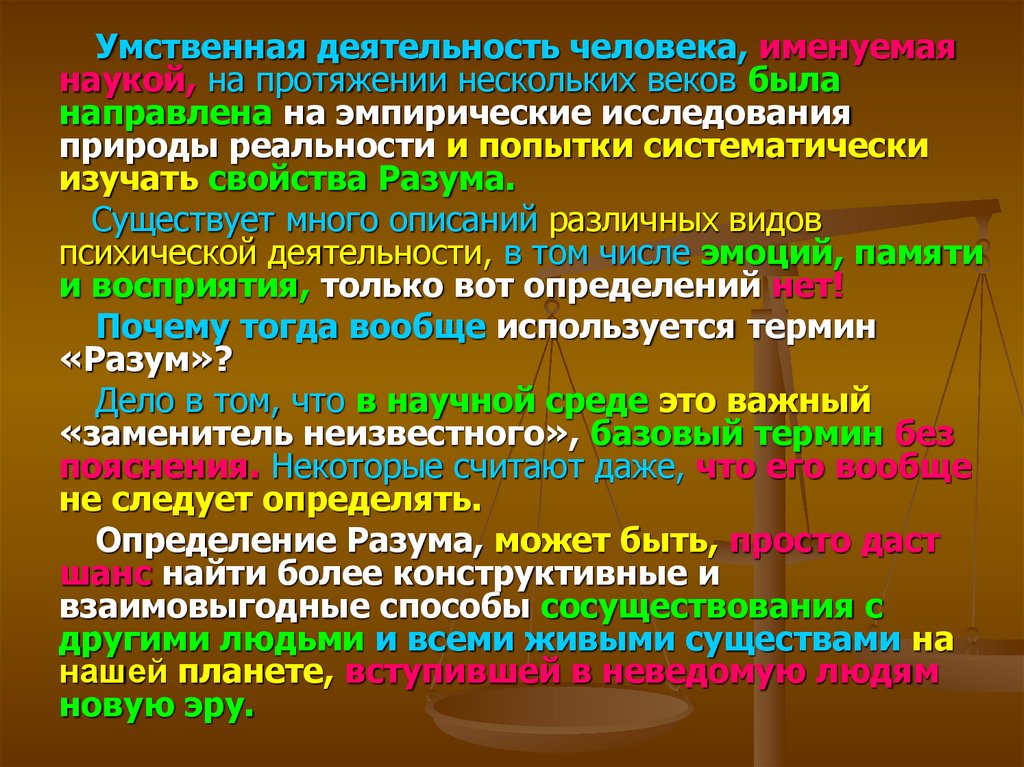 Умственная деятельность человека, именуемая наукой, на протяжении нескольких веков была направлена на эмпирические исследования природы реальности и попытки систематически изучать свойства Разума.

Существует много описаний различных видов психической деятельности, в том числе эмоций, памяти и восприятия, только вот определений нет!

Почему тогда вообще используется термин «Разум»?

Дело в том, что в научной среде это важный «заменитель неизвестного», базовый термин без пояснения. Некоторые считают даже, что его вообще не следует определять.

Определение Разума, может быть, просто даст шанс найти более конструктивные и взаимовыгодные способы сосуществования с другими людьми и всеми живыми существами на нашей планете, вступившей в неведомую людям новую эру.